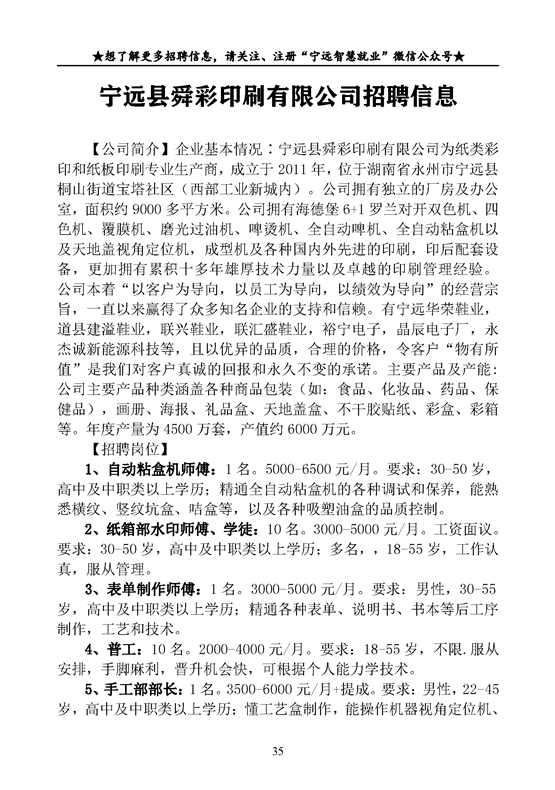 ★想了解更多招聘信息，请关注、注册“宁远智慧就业”微信公众号★

宁远县舜彩印刷有限公司招聘信息

【公司简介】企业基本情况：宁远县舜彩印刷有限公司为纸类彩印和纸板印刷专业生产商，成立于 2011 年，位于湖南省永州市宁远县桐山街道宝塔社区（西部工业新城内）。公司拥有独立的厂房及办公室，面积约 9000 多平方米。公司拥有海德堡 6+1 罗兰对开双色机、四色机、覆膜机、磨光过油机、啤烫机、全自动啤机、全自动粘盒机以及天地盖视角定位机，成型机及各种国内外先进的印刷，印后配套设备，更加拥有累积十多年雄厚技术力量以及卓越的印刷管理经验。公司本着“以客户为导向，以员工为导向，以绩效为导向”的经营宗旨，一直以来赢得了众多知名企业的支持和信赖。有宁远华荣鞋业，道县建溢鞋业，联兴鞋业，联汇盛鞋业，裕宁电子，晶辰电子厂，永杰诚新能源科技等，且以优异的品质，合理的价格，令客户“物有所值”是我们对客户真诚的回报和永久不变的承诺。主要产品及产能：公司主要产品种类涵盖各种商品包装（如：食品、化妆品、药品、保健品），画册、海报、礼品盒、天地盖盒、不干胶贴纸、彩盒、彩箱等。年度产量为 4500 万套，产值约 6000 万元。

【招聘岗位】

1、自动粘盒机师傅：1 名。5000-6500 元/月。要求：30-50 岁，高中及中职类以上学历；精通全自动粘盒机的各种调试和保养，能熟悉横纹、竖纹坑盒、咭盒等，以及各种吸塑油盒的品质控制。

2、纸箱部水印师傅、学徒：10 名。3000-5000 元/月。工资面议。要求：30-50 岁，高中及中职类以上学历；多名，，18-55 岁，工作认真，服从管理。

3、表单制作师傅：1 名。3000-5000 元/月。要求：男性，30-55 岁，高中及中职类以上学历；精通各种表单、说明书、书本等后工序制作，工艺和技术。

4、普工：10 名。2000-4000 元/月。要求：18-55 岁，不限.服从安排，手脚麻利，晋升机会快，可根据个人能力学技术。

5、手工部部长：1 名。3500-6000 元/月+提成。要求：男性，22-45 岁，高中及中职类以上学历；懂工艺盒制作，能操作机器视角定位机、

35